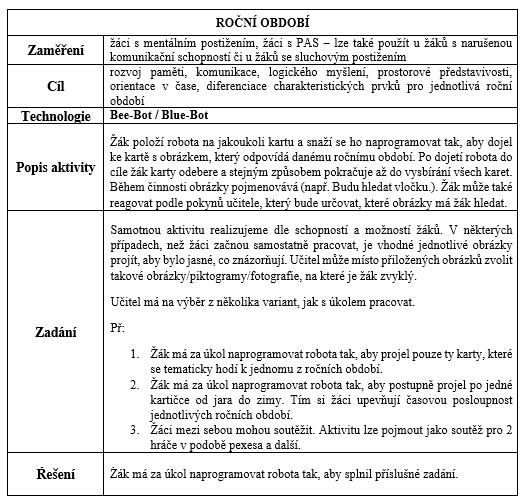 | ROČNÍ OBDOBÍ | |
|---|---|
| **Zaměření** | žáci s mentálním postižením, žáci s PAS – lze také použít u žáků s narušenou komunikační schopností či u žáků se sluchovým postižením |
| **Cíl** | rozvoj paměti, komunikace, logického myšlení, prostorové představivosti, orientace v čase, diferenciace charakteristických prvků pro jednotlivá roční období |
| **Technologie** | **Bee-Bot / Blue-Bot** |
| **Popis aktivity** | Žák položí robota na jakoukoli kartu a snaží se ho naprogramovat tak, aby dojel ke kartě s obrázkem, který odpovídá danému ročnímu období. Po dojetí robota do cíle žák karty odebere a stejným způsobem pokračuje až do vysbírání všech karet. Během činnosti obrázky pojmenovává (např. Budu hledat vločku.). Žák může také reagovat podle pokynů učitele, který bude určovat, které obrázky má žák hledat. |
| **Zadání** | Samotnou aktivitu realizujeme dle schopností a možností žáků. V některých případech, než žáci začnou samostatně pracovat, je vhodné jednotlivé obrázky projít, aby bylo jasné, co znázorňují. Učitel může místo přiložených obrázků zvolit takové obrázky/piktogramy/fotografie, na které je žák zvyklý.<br><br>Učitel má na výběr z několika variant, jak s úkolem pracovat.<br><br>Př:<br><br>1. Žák má za úkol naprogramovat robota tak, aby projel pouze ty karty, které se tematicky hodí k jednomu z ročních období.<br>2. Žák má za úkol naprogramovat robota tak, aby postupně projel po jedné kartičce od jara do zimy. Tím si žáci upevňují časovou posloupnost jednotlivých ročních období.<br>3. Žáci mezi sebou mohou soutěžit. Aktivitu lze pojmout jako soutěž pro 2 hráče v podobě pexesa a další. |
| **Řešení** | Žák má za úkol naprogramovat robota tak, aby splnil příslušné zadání. |